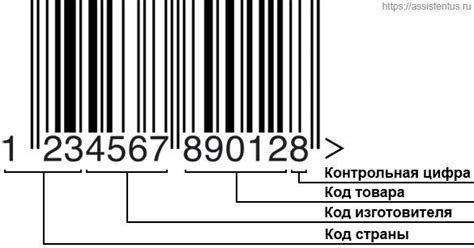 https://assistentus.ru

1 234567 890128 >

Контрольная цифра
Код товара
Код изготовителя
Код страны